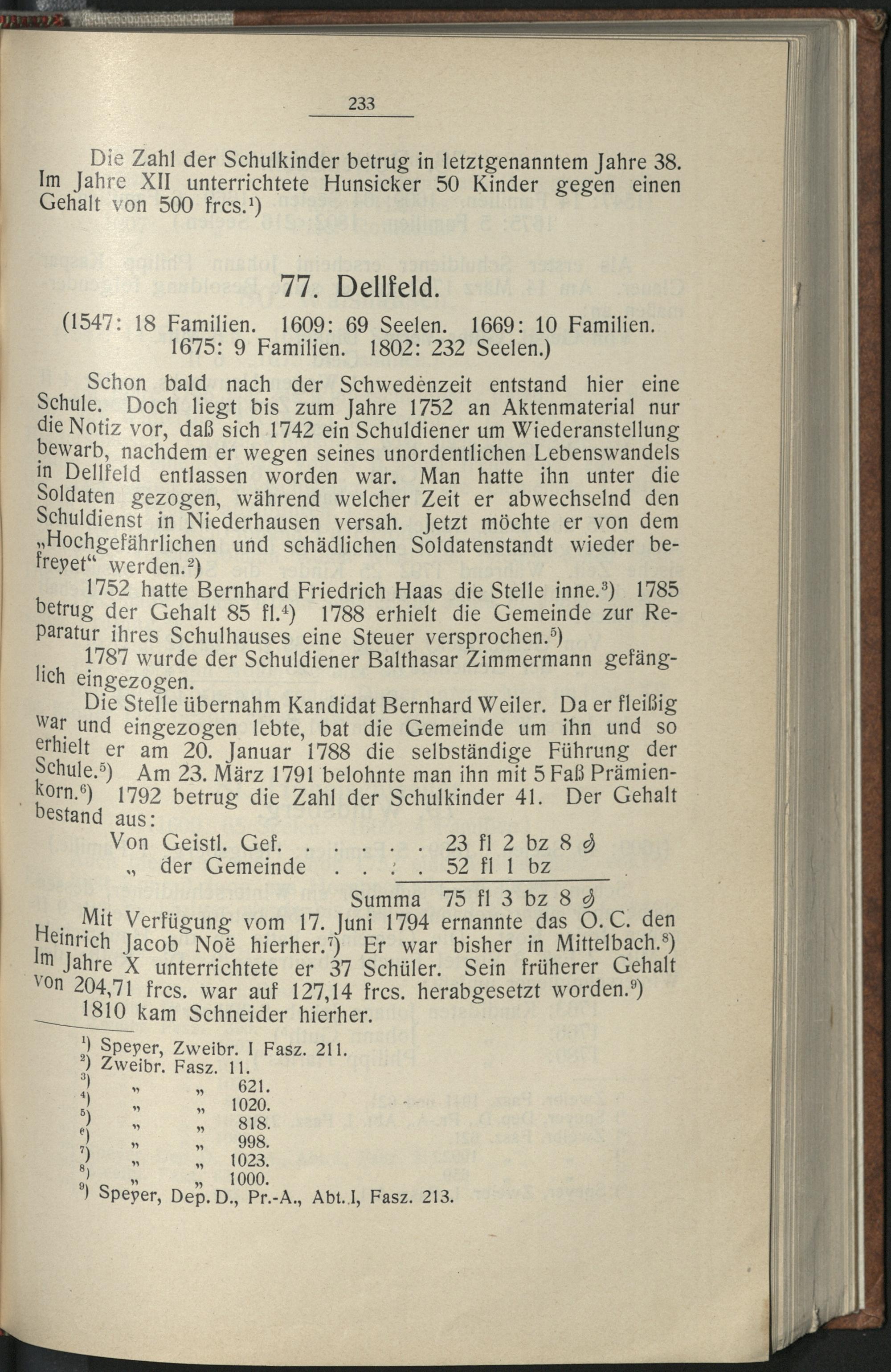 233

Die Zahl der Schulkinder betrug in letztgenanntem Jahre 38. Im Jahre XII unterrichtete Hunsicker 50 Kinder gegen einen Gehalt von 500 frcs.¹)

77. Dellfeld.

(1547: 18 Familien. 1609: 69 Seelen. 1669: 10 Familien. 1675: 9 Familien. 1802: 232 Seelen.)

Schon bald nach der Schwedenzeit entstand hier eine Schule. Doch liegt bis zum Jahre 1752 an Aktenmaterial nur die Notiz vor, daß sich 1742 ein Schuldiener um Wiederanstellung bewarb, nachdem er wegen seines unordentlichen Lebenswandels in Dellfeld entlassen worden war. Man hatte ihn unter die Soldaten gezogen, während welcher Zeit er abwechselnd den Schuldienst in Niederhausen versah. Jetzt möchte er von dem „Hochgefährlichen und schädlichen Soldatenstandt wieder befreyet“ werden.²)

1752 hatte Bernhard Friedrich Haas die Stelle inne.³) 1785 betrug der Gehalt 85 fl.⁴) 1788 erhielt die Gemeinde zur Reparatur ihres Schulhauses eine Steuer versprochen.⁵)

1787 wurde der Schuldiener Balthasar Zimmermann gefänglich eingezogen.

Die Stelle übernahm Kandidat Bernhard Weiler. Da er fleißig war und eingezogen lebte, bat die Gemeinde um ihn und so erhielt er am 20. Januar 1788 die selbständige Führung der Schule.⁵) Am 23. März 1791 belohnte man ihn mit 5 Faß Prämienkorn.⁶) 1792 betrug die Zahl der Schulkinder 41. Der Gehalt bestand aus:

Von Geistl. Gef. . . . . . 23 fl 2 bz 8 ₰
„ der Gemeinde . . . . 52 fl 1 bz
Summa 75 fl 3 bz 8 ₰

Mit Verfügung vom 17. Juni 1794 ernannte das O. C. den Heinrich Jacob Noë hierher.⁷) Er war bisher in Mittelbach.⁸) Im Jahre X unterrichtete er 37 Schüler. Sein früherer Gehalt von 204,71 frcs. war auf 127,14 frcs. herabgesetzt worden.⁹)

1810 kam Schneider hierher.

¹) Speyer, Zweibr. I Fasz. 211.
²) Zweibr. Fasz. 11.
³) „ „ 621.
⁴) „ „ 1020.
⁵) „ „ 818.
⁶) „ „ 998.
⁷) „ „ 1023.
⁸) „ „ 1000.
⁹) Speyer, Dep. D., Pr.-A., Abt. I, Fasz. 213.